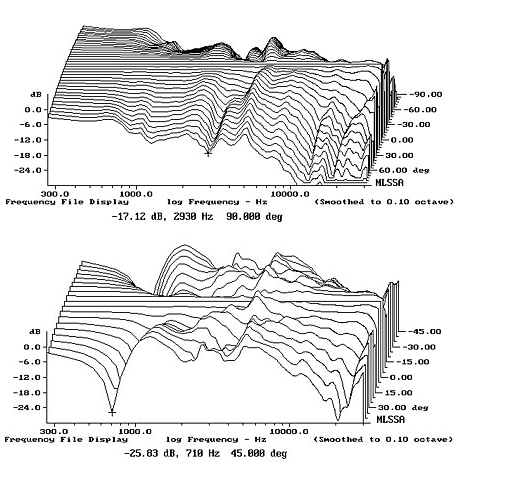 dB
0.0
-6.0
-12.0
-18.0
-24.0

-90.00
-60.00
-30.00
0.00
30.00
60.00 deg
MLSSA

300.0
1000.0
10000.0
Frequency File Display
log Frequency - Hz
(Smoothed to 0.10 octave)

-17.12 dB, 2930 Hz 90.000 deg

dB
0.0
-6.0
-12.0
-18.0
-24.0

-45.00
-30.00
-15.00
0.00
15.00
30.00 deg
MLSSA

300.0
1000.0
10000.0
Frequency File Display
log Frequency - Hz
(Smoothed to 0.10 octave)

-25.83 dB, 710 Hz 45.000 deg